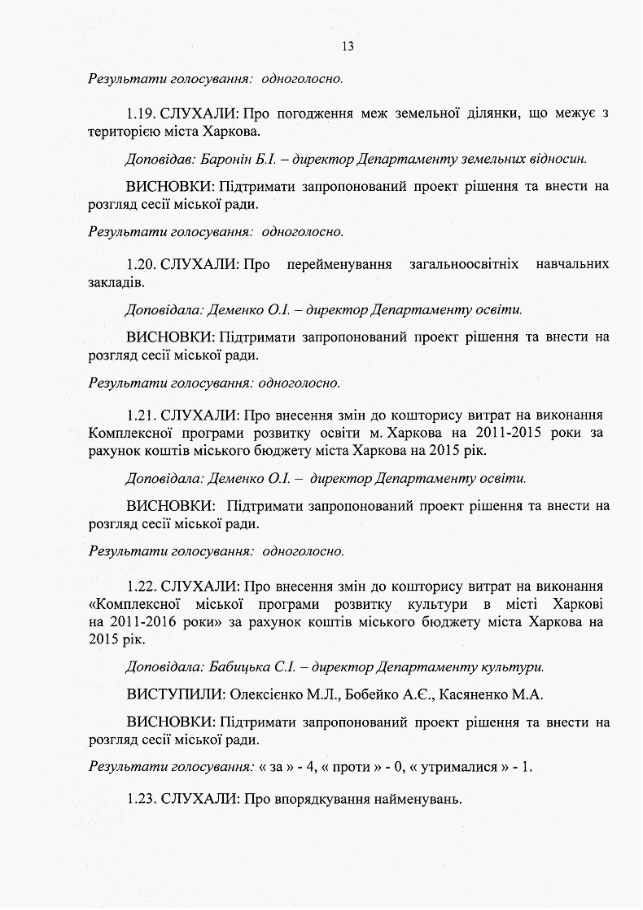 13

Результати голосування: одноголосно.

1.19. СЛУХАЛИ: Про погодження меж земельної ділянки, що межує з територією міста Харкова.

Доповідав: Баронін Б.І. – директор Департаменту земельних відносин.

ВИСНОВКИ: Підтримати запропонований проект рішення та внести на розгляд сесії міської ради.

Результати голосування: одноголосно.

1.20. СЛУХАЛИ: Про перейменування загальноосвітніх навчальних закладів.

Доповідала: Деменко О.І. – директор Департаменту освіти.

ВИСНОВКИ: Підтримати запропонований проект рішення та внести на розгляд сесії міської ради.

Результати голосування: одноголосно.

1.21. СЛУХАЛИ: Про внесення змін до кошторису витрат на виконання Комплексної програми розвитку освіти м. Харкова на 2011-2015 роки за рахунок коштів міського бюджету міста Харкова на 2015 рік.

Доповідала: Деменко О.І. – директор Департаменту освіти.

ВИСНОВКИ: Підтримати запропонований проект рішення та внести на розгляд сесії міської ради.

Результати голосування: одноголосно.

1.22. СЛУХАЛИ: Про внесення змін до кошторису витрат на виконання «Комплексної міської програми розвитку культури в місті Харкові на 2011-2016 роки» за рахунок коштів міського бюджету міста Харкова на 2015 рік.

Доповідала: Бабицька С.І. – директор Департаменту культури.

ВИСТУПИЛИ: Олексієнко М.Л., Бобейко А.Є., Касяненко М.А.

ВИСНОВКИ: Підтримати запропонований проект рішення та внести на розгляд сесії міської ради.

Результати голосування: « за » - 4, « проти » - 0, « утрималися » - 1.

1.23. СЛУХАЛИ: Про впорядкування найменувань.